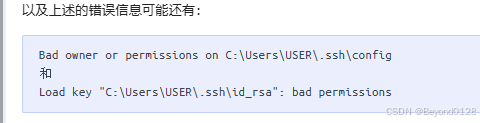 以及上述的错误信息可能还有：

Bad owner or permissions on C:\Users\USER\.ssh\config
和
Load key "C:\Users\USER\.ssh\id_rsa": bad permissions

CSDN @Beyond0128